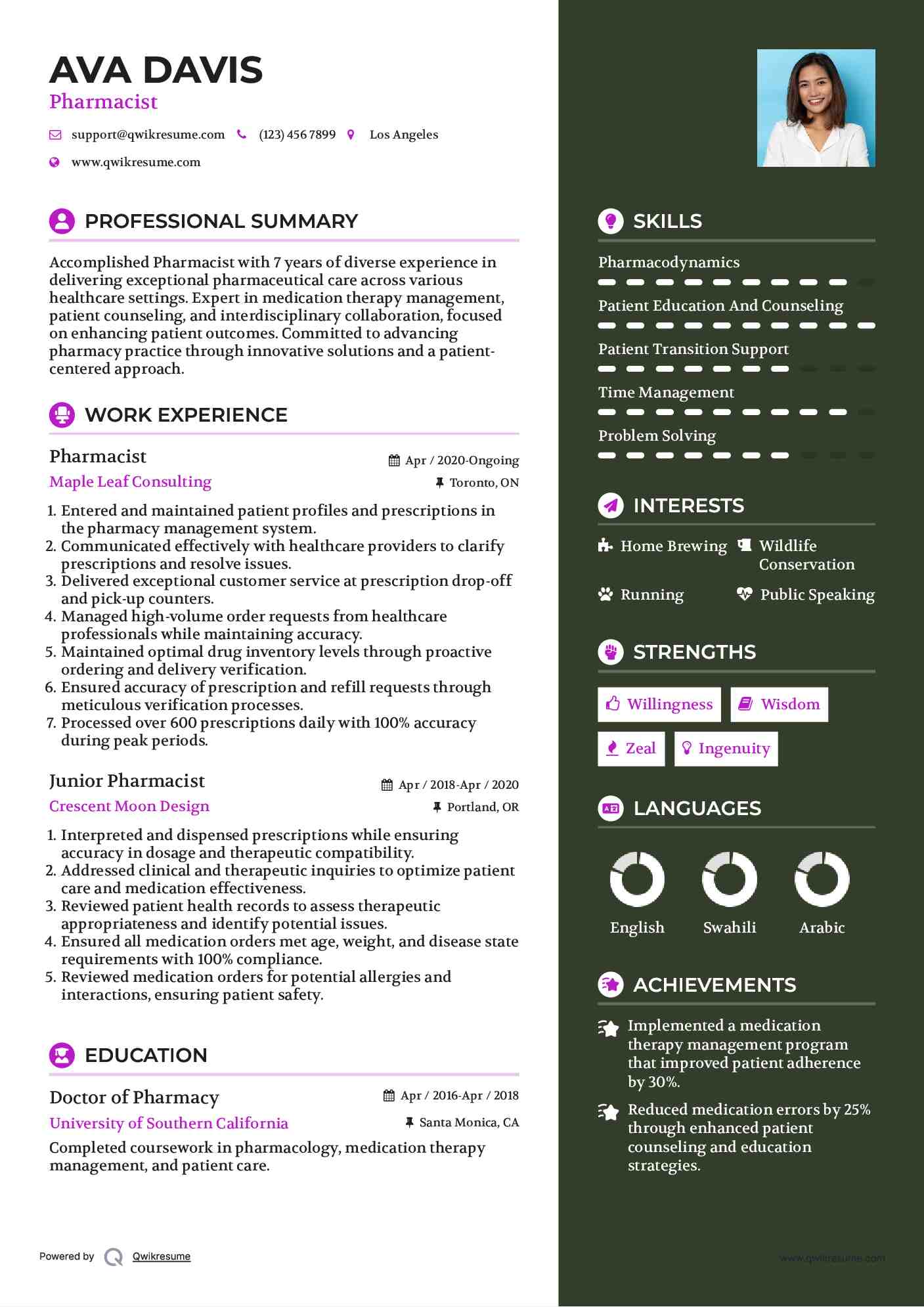 AVA DAVIS
Pharmacist

support@qwikresume.com (123) 456 7899 Los Angeles
www.qwikresume.com

PROFESSIONAL SUMMARY

Accomplished Pharmacist with 7 years of diverse experience in delivering exceptional pharmaceutical care across various healthcare settings. Expert in medication therapy management, patient counseling, and interdisciplinary collaboration, focused on enhancing patient outcomes. Committed to advancing pharmacy practice through innovative solutions and a patient-centered approach.

WORK EXPERIENCE

Pharmacist
Apr / 2020-Ongoing
Maple Leaf Consulting
Toronto, ON

1. Entered and maintained patient profiles and prescriptions in the pharmacy management system.
2. Communicated effectively with healthcare providers to clarify prescriptions and resolve issues.
3. Delivered exceptional customer service at prescription drop-off and pick-up counters.
4. Managed high-volume order requests from healthcare professionals while maintaining accuracy.
5. Maintained optimal drug inventory levels through proactive ordering and delivery verification.
6. Ensured accuracy of prescription and refill requests through meticulous verification processes.
7. Processed over 600 prescriptions daily with 100% accuracy during peak periods.

Junior Pharmacist
Apr / 2018-Apr / 2020
Crescent Moon Design
Portland, OR

1. Interpreted and dispensed prescriptions while ensuring accuracy in dosage and therapeutic compatibility.
2. Addressed clinical and therapeutic inquiries to optimize patient care and medication effectiveness.
3. Reviewed patient health records to assess therapeutic appropriateness and identify potential issues.
4. Ensured all medication orders met age, weight, and disease state requirements with 100% compliance.
5. Reviewed medication orders for potential allergies and interactions, ensuring patient safety.

EDUCATION

Doctor of Pharmacy
Apr / 2016-Apr / 2018
University of Southern California
Santa Monica, CA
Completed coursework in pharmacology, medication therapy management, and patient care.

Powered by Qwikresume

SKILLS

Pharmacodynamics
Patient Education And Counseling
Patient Transition Support
Time Management
Problem Solving

INTERESTS

Home Brewing
Wildlife Conservation
Running
Public Speaking

STRENGTHS

Willingness
Wisdom
Zeal
Ingenuity

LANGUAGES

English
Swahili
Arabic

ACHIEVEMENTS

Implemented a medication therapy management program that improved patient adherence by 30%.

Reduced medication errors by 25% through enhanced patient counseling and education strategies.

www.qwikresume.com